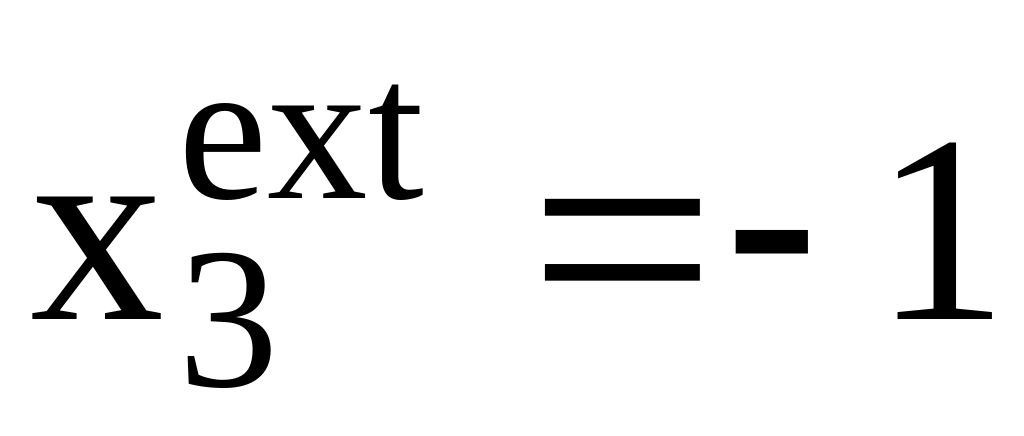 $x_3^{ext} = -1$